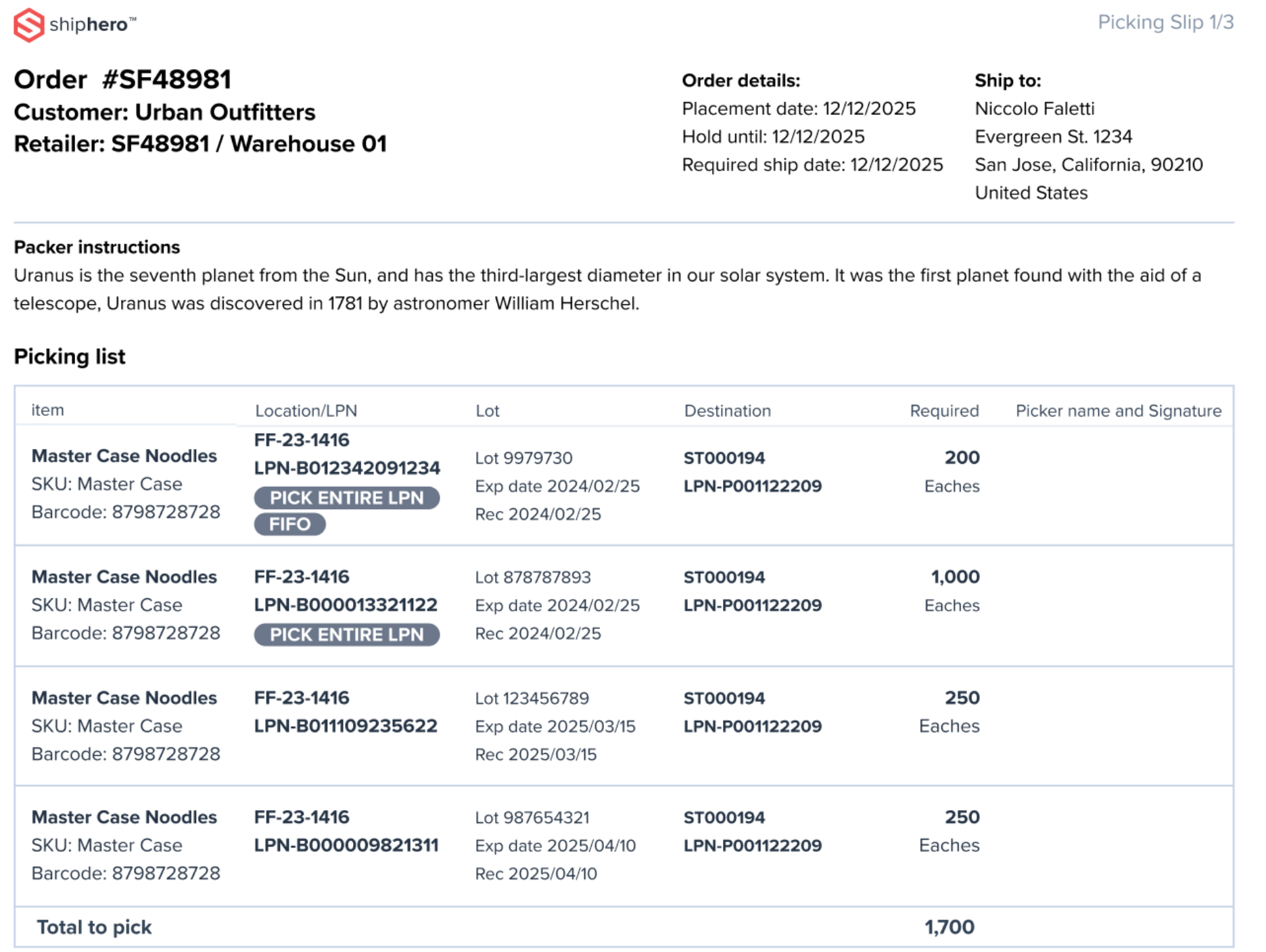 shiphero™

Picking Slip 1/3

Order #SF48981
Customer: Urban Outfitters
Retailer: SF48981 / Warehouse 01

Order details:
Placement date: 12/12/2025
Hold until: 12/12/2025
Required ship date: 12/12/2025

Ship to:
Niccolo Faletti
Evergreen St. 1234
San Jose, California, 90210
United States

Packer instructions
Uranus is the seventh planet from the Sun, and has the third-largest diameter in our solar system. It was the first planet found with the aid of a telescope, Uranus was discovered in 1781 by astronomer William Herschel.

Picking list

| item | Location/LPN | Lot | Destination | Required | Picker name and Signature |
|---|---|---|---|---|---|
| Master Case Noodles SKU: Master Case Barcode: 8798728728 | FF-23-1416 LPN-B012342091234 PICK ENTIRE LPN FIFO | Lot 9979730 Exp date 2024/02/25 Rec 2024/02/25 | ST000194 LPN-P001122209 | 200 Eaches | |
| Master Case Noodles SKU: Master Case Barcode: 8798728728 | FF-23-1416 LPN-B000013321122 PICK ENTIRE LPN | Lot 878787893 Exp date 2024/02/25 Rec 2024/02/25 | ST000194 LPN-P001122209 | 1,000 Eaches | |
| Master Case Noodles SKU: Master Case Barcode: 8798728728 | FF-23-1416 LPN-B011109235622 | Lot 123456789 Exp date 2025/03/15 Rec 2025/03/15 | ST000194 LPN-P001122209 | 250 Eaches | |
| Master Case Noodles SKU: Master Case Barcode: 8798728728 | FF-23-1416 LPN-B000009821311 | Lot 987654321 Exp date 2025/04/10 Rec 2025/04/10 | ST000194 LPN-P001122209 | 250 Eaches | |
| Total to pick | | | | 1,700 | |